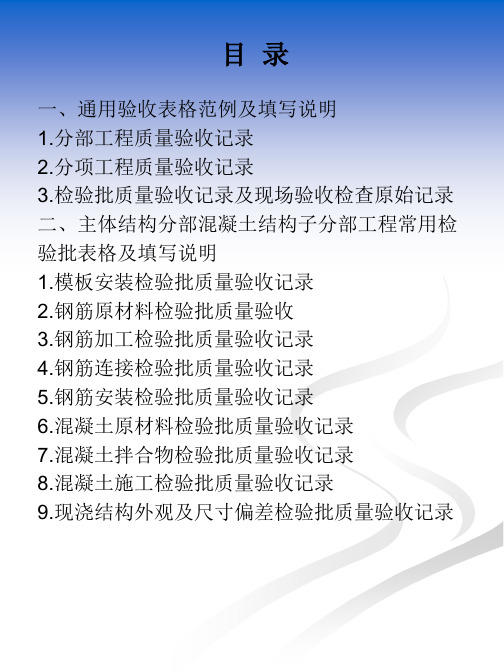 目 录

一、通用验收表格范例及填写说明
1.分部工程质量验收记录
2.分项工程质量验收记录
3.检验批质量验收记录及现场验收检查原始记录
二、主体结构分部混凝土结构子分部工程常用检验批表格及填写说明
1.模板安装检验批质量验收记录
2.钢筋原材料检验批质量验收
3.钢筋加工检验批质量验收记录
4.钢筋连接检验批质量验收记录
5.钢筋安装检验批质量验收记录
6.混凝土原材料检验批质量验收记录
7.混凝土拌合物检验批质量验收记录
8.混凝土施工检验批质量验收记录
9.现浇结构外观及尺寸偏差检验批质量验收记录